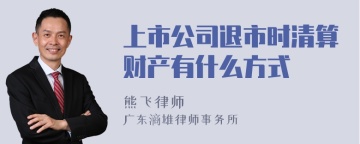 上市公司退市时清算财产有什么方式

熊飞律师

广东漓雄律师事务所